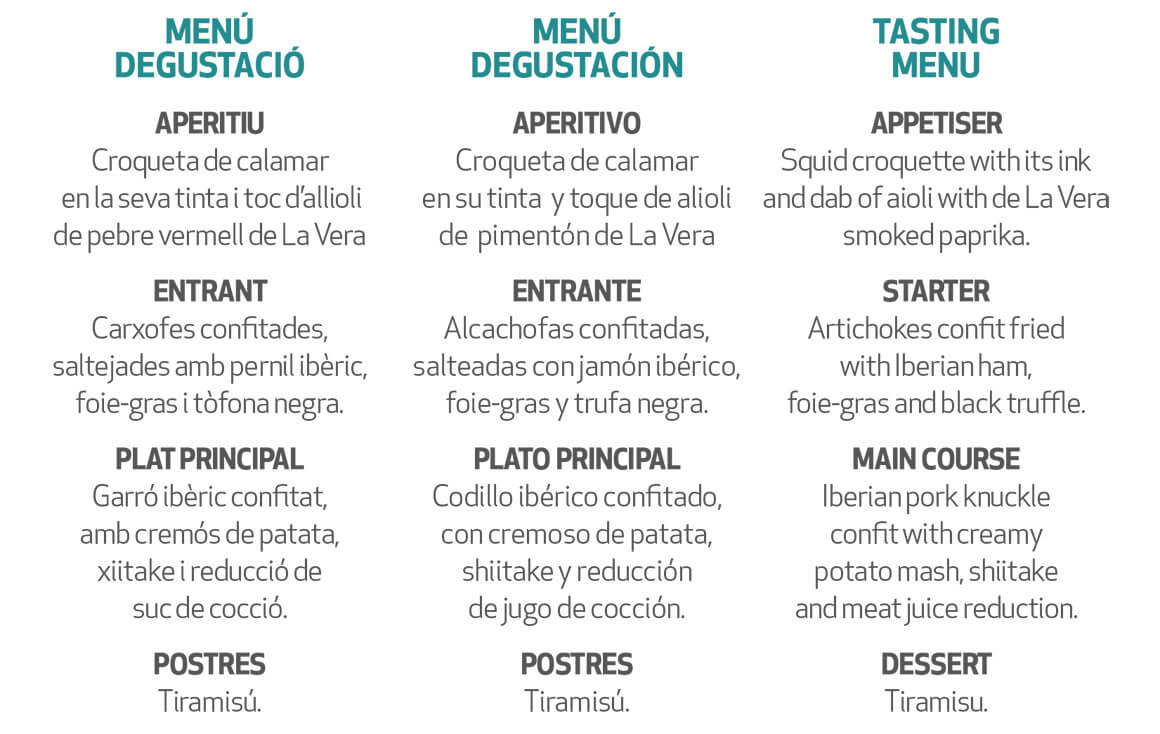 MENÚ
DEGUSTACIÓ

APERITIU
Croqueta de calamar
en la seva tinta i toc d'allioli
de pebre vermell de La Vera

ENTRANT
Carxofes confitades,
saltejades amb pernil ibèric,
foie-gras i tòfona negra.

PLAT PRINCIPAL
Garró ibèric confitat,
amb cremós de patata,
xiitake i reducció de
suc de cocció.

POSTRES
Tiramisú.

MENÚ
DEGUSTACIÓN

APERITIVO
Croqueta de calamar
en su tinta y toque de alioli
de pimentón de La Vera

ENTRANTE
Alcachofas confitadas,
salteadas con jamón ibérico,
foie-gras y trufa negra.

PLATO PRINCIPAL
Codillo ibérico confitado,
con cremoso de patata,
shiitake y reducción
de jugo de cocción.

POSTRES
Tiramisú.

TASTING
MENU

APPETISER
Squid croquette with its ink
and dab of aioli with de La Vera
smoked paprika.

STARTER
Artichokes confit fried
with Iberian ham,
foie-gras and black truffle.

MAIN COURSE
Iberian pork knuckle
confit with creamy
potato mash, shiitake
and meat juice reduction.

DESSERT
Tiramisu.